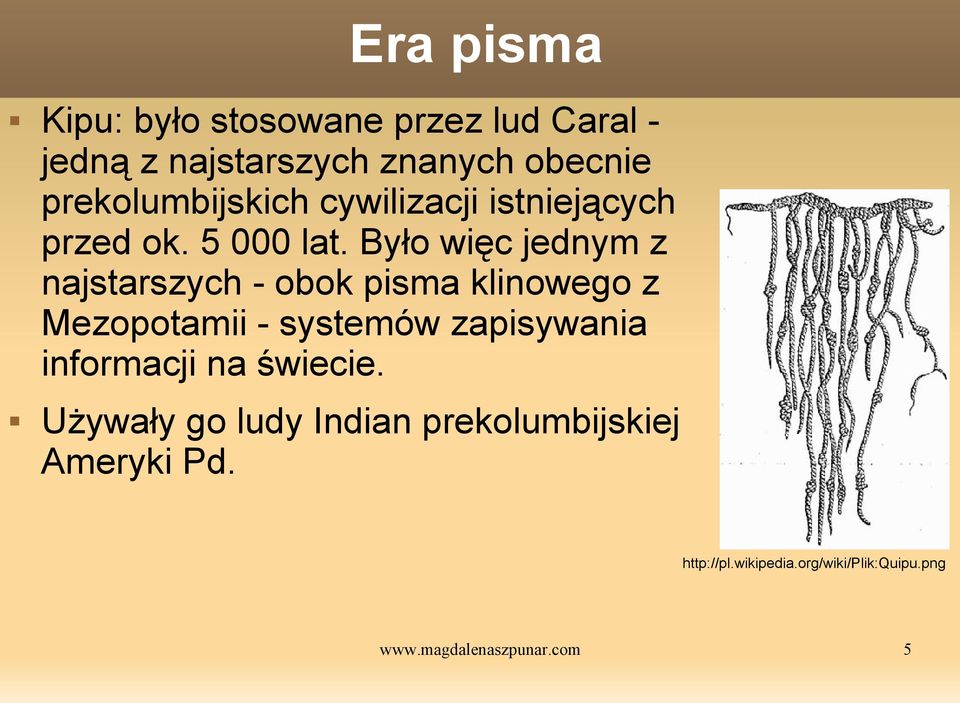 Era pisma

Kipu: było stosowane przez lud Caral - jedną z najstarszych znanych obecnie prekolumbijskich cywilizacji istniejących przed ok. 5 000 lat. Było więc jednym z najstarszych - obok pisma klinowego z Mezopotamii - systemów zapisywania informacji na świecie.

Używały go ludy Indian prekolumbijskiej Ameryki Pd.

http://pl.wikipedia.org/wiki/Plik:Quipu.png

www.magdalenaszpunar.com

5